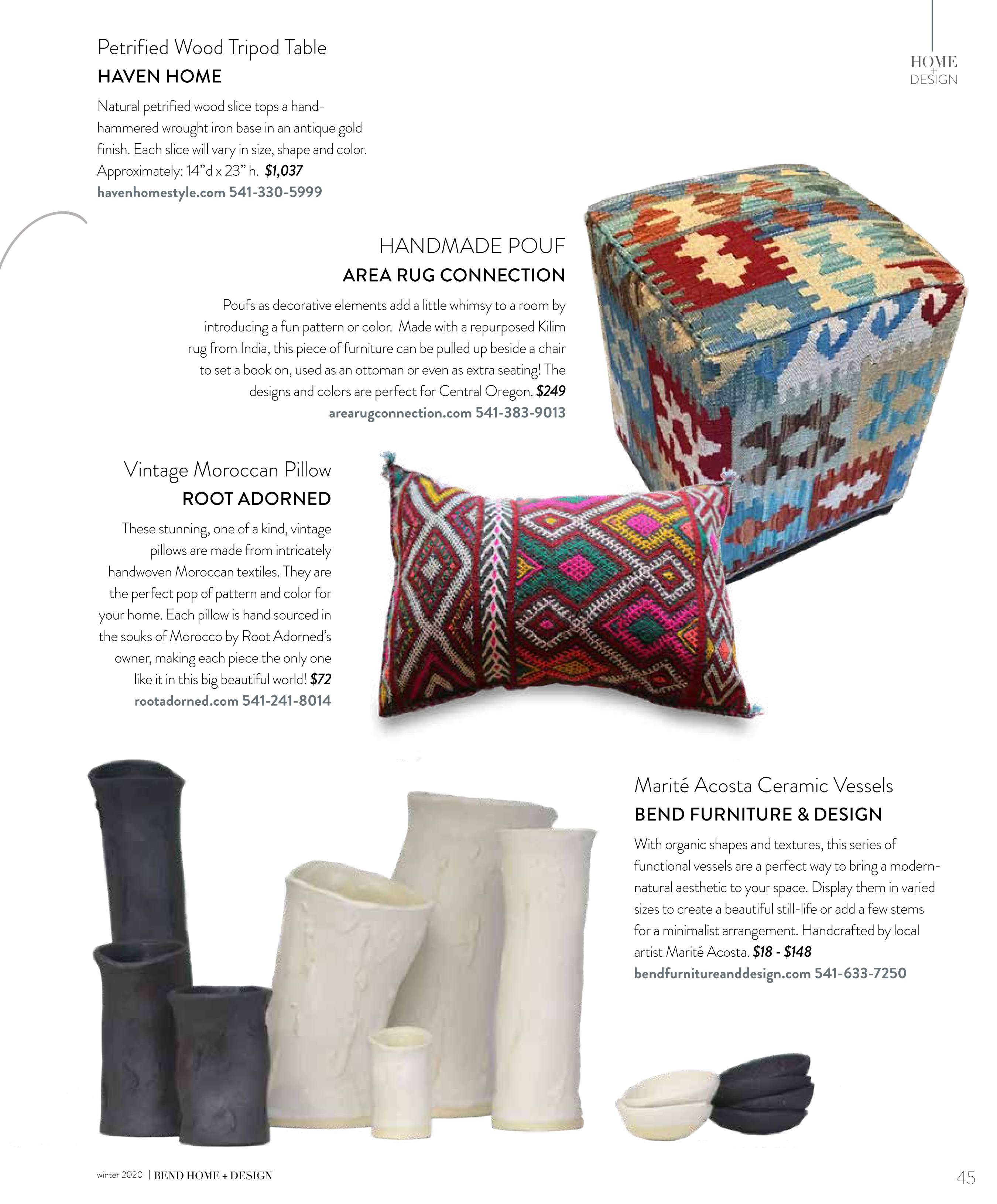 HOME
+
DESIGN

Petrified Wood Tripod Table
HAVEN HOME

Natural petrified wood slice tops a hand-hammered wrought iron base in an antique gold finish. Each slice will vary in size, shape and color. Approximately: 14"d x 23" h. $1,037
havenhomestyle.com 541-330-5999

HANDMADE POUF
AREA RUG CONNECTION

Poufs as decorative elements add a little whimsy to a room by introducing a fun pattern or color. Made with a repurposed Kilim rug from India, this piece of furniture can be pulled up beside a chair to set a book on, used as an ottoman or even as extra seating! The designs and colors are perfect for Central Oregon. $249
arearugconnection.com 541-383-9013

Vintage Moroccan Pillow
ROOT ADORNED

These stunning, one of a kind, vintage pillows are made from intricately handwoven Moroccan textiles. They are the perfect pop of pattern and color for your home. Each pillow is hand sourced in the souks of Morocco by Root Adorned's owner, making each piece the only one like it in this big beautiful world! $72
rootadorned.com 541-241-8014

Marité Acosta Ceramic Vessels
BEND FURNITURE & DESIGN

With organic shapes and textures, this series of functional vessels are a perfect way to bring a modern-natural aesthetic to your space. Display them in varied sizes to create a beautiful still-life or add a few stems for a minimalist arrangement. Handcrafted by local artist Marité Acosta. $18 - $148
bendfurnitureanddesign.com 541-633-7250

winter 2020 | BEND HOME + DESIGN

45